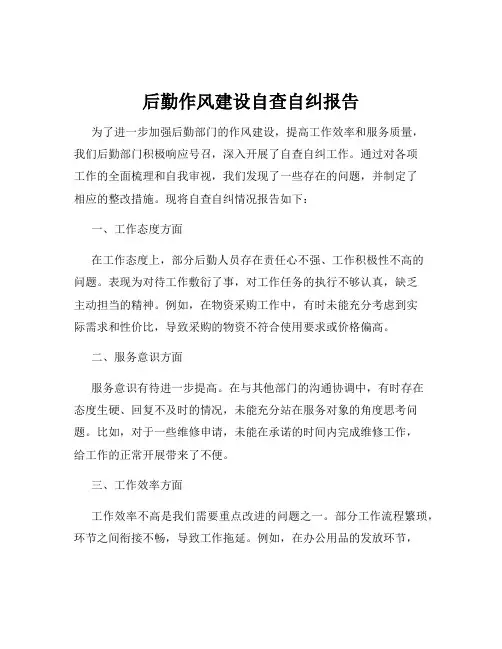 后勤作风建设自查自纠报告

为了进一步加强后勤部门的作风建设，提高工作效率和服务质量，我们后勤部门积极响应号召，深入开展了自查自纠工作。通过对各项工作的全面梳理和自我审视，我们发现了一些存在的问题，并制定了相应的整改措施。现将自查自纠情况报告如下：

一、工作态度方面

在工作态度上，部分后勤人员存在责任心不强、工作积极性不高的问题。表现为对待工作敷衍了事，对工作任务的执行不够认真，缺乏主动担当的精神。例如，在物资采购工作中，有时未能充分考虑到实际需求和性价比，导致采购的物资不符合使用要求或价格偏高。

二、服务意识方面

服务意识有待进一步提高。在与其他部门的沟通协调中，有时存在态度生硬、回复不及时的情况，未能充分站在服务对象的角度思考问题。比如，对于一些维修申请，未能在承诺的时间内完成维修工作，给工作的正常开展带来了不便。

三、工作效率方面

工作效率不高是我们需要重点改进的问题之一。部分工作流程繁琐，环节之间衔接不畅，导致工作拖延。例如，在办公用品的发放环节，